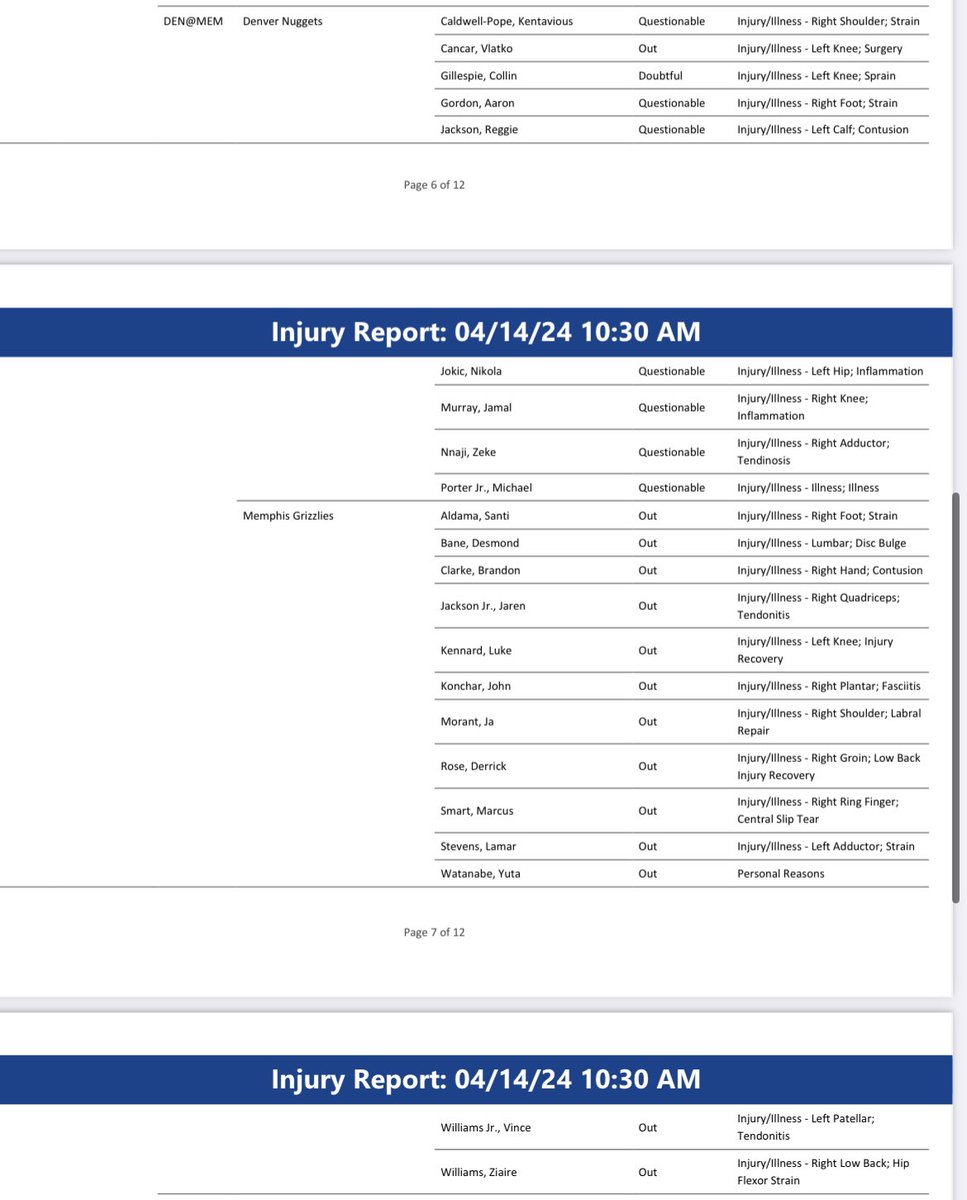 | | | | | |
|---|---|---|---|---|
| DEN@MEM | Denver Nuggets | Caldwell-Pope, Kentavious | Questionable | Injury/Illness - Right Shoulder; Strain |
| | | Cancar, Vlatko | Out | Injury/Illness - Left Knee; Surgery |
| | | Gillespie, Collin | Doubtful | Injury/Illness - Left Knee; Sprain |
| | | Gordon, Aaron | Questionable | Injury/Illness - Right Foot; Strain |
| | | Jackson, Reggie | Questionable | Injury/Illness - Left Calf; Contusion |

Page 6 of 12

Injury Report: 04/14/24 10:30 AM

| | | | | |
|---|---|---|---|---|
| | | Jokic, Nikola | Questionable | Injury/Illness - Left Hip; Inflammation |
| | | Murray, Jamal | Questionable | Injury/Illness - Right Knee; Inflammation |
| | | Nnaji, Zeke | Questionable | Injury/Illness - Right Adductor; Tendinosis |
| | | Porter Jr., Michael | Questionable | Injury/Illness - Illness; Illness |
| | Memphis Grizzlies | Aldama, Santi | Out | Injury/Illness - Right Foot; Strain |
| | | Bane, Desmond | Out | Injury/Illness - Lumbar; Disc Bulge |
| | | Clarke, Brandon | Out | Injury/Illness - Right Hand; Contusion |
| | | Jackson Jr., Jaren | Out | Injury/Illness - Right Quadriceps; Tendonitis |
| | | Kennard, Luke | Out | Injury/Illness - Left Knee; Injury Recovery |
| | | Konchar, John | Out | Injury/Illness - Right Plantar; Fasciitis |
| | | Morant, Ja | Out | Injury/Illness - Right Shoulder; Labral Repair |
| | | Rose, Derrick | Out | Injury/Illness - Right Groin; Low Back Injury Recovery |
| | | Smart, Marcus | Out | Injury/Illness - Right Ring Finger; Central Slip Tear |
| | | Stevens, Lamar | Out | Injury/Illness - Left Adductor; Strain |
| | | Watanabe, Yuta | Out | Personal Reasons |

Page 7 of 12

Injury Report: 04/14/24 10:30 AM

| | | | | |
|---|---|---|---|---|
| | | Williams Jr., Vince | Out | Injury/Illness - Left Patellar; Tendonitis |
| | | Williams, Ziaire | Out | Injury/Illness - Right Low Back; Hip Flexor Strain |